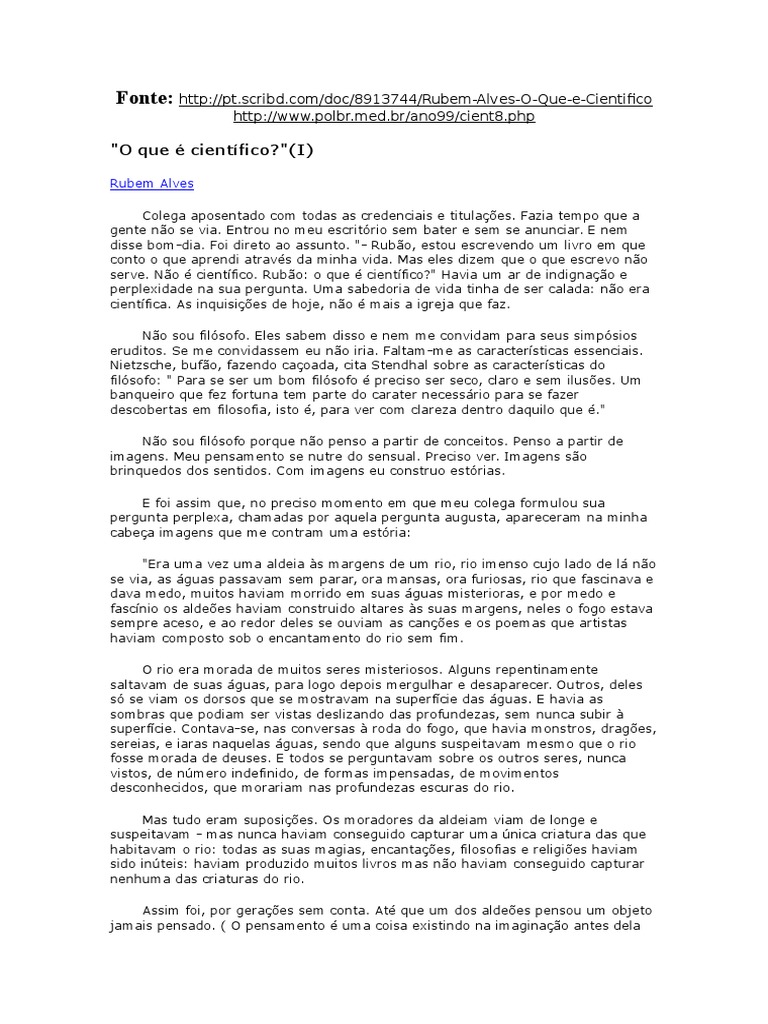 Fonte: http://pt.scribd.com/doc/8913744/Rubem-Alves-O-Que-e-Cientifico
http://www.polbr.med.br/ano99/cient8.php

"O que é científico?"(I)

Rubem Alves

Colega aposentado com todas as credenciais e titulações. Fazia tempo que a gente não se via. Entrou no meu escritório sem bater e sem se anunciar. E nem disse bom-dia. Foi direto ao assunto. "- Rubão, estou escrevendo um livro em que conto o que aprendi através da minha vida. Mas eles dizem que o que escrevo não serve. Não é científico. Rubão: o que é científico?" Havia um ar de indignação e perplexidade na sua pergunta. Uma sabedoria de vida tinha de ser calada: não era científica. As inquisições de hoje, não é mais a igreja que faz.

Não sou filósofo. Eles sabem disso e nem me convidam para seus simpósios eruditos. Se me convidassem eu não iria. Faltam-me as características essenciais. Nietzsche, bufão, fazendo caçoada, cita Stendhal sobre as características do filósofo: " Para se ser um bom filósofo é preciso ser seco, claro e sem ilusões. Um banqueiro que fez fortuna tem parte do carater necessário para se fazer descobertas em filosofia, isto é, para ver com clareza dentro daquilo que é."

Não sou filósofo porque não penso a partir de conceitos. Penso a partir de imagens. Meu pensamento se nutre do sensual. Preciso ver. Imagens são brinquedos dos sentidos. Com imagens eu construo estórias.

E foi assim que, no preciso momento em que meu colega formulou sua pergunta perplexa, chamadas por aquela pergunta augusta, apareceram na minha cabeça imagens que me contram uma estória:

"Era uma vez uma aldeia às margens de um rio, rio imenso cujo lado de lá não se via, as águas passavam sem parar, ora mansas, ora furiosas, rio que fascinava e dava medo, muitos haviam morrido em suas águas misteriosas, e por medo e fascínio os aldeões haviam construido altares às suas margens, neles o fogo estava sempre aceso, e ao redor deles se ouviam as canções e os poemas que artistas haviam composto sob o encantamento do rio sem fim.

O rio era morada de muitos seres misteriosos. Alguns repentinamente saltavam de suas águas, para logo depois mergulhar e desaparecer. Outros, deles só se viam os dorsos que se mostravam na superfície das águas. E havia as sombras que podiam ser vistas deslizando das profundezas, sem nunca subir à superfície. Contava-se, nas conversas à roda do fogo, que havia monstros, dragões, sereias, e iaras naquelas águas, sendo que alguns suspeitavam mesmo que o rio fosse morada de deuses. E todos se perguntavam sobre os outros seres, nunca vistos, de número indefinido, de formas impensadas, de movimentos desconhecidos, que morariam nas profundezas escuras do rio.

Mas tudo eram suposições. Os moradores da aldeiam viam de longe e suspeitavam - mas nunca haviam conseguido capturar uma única criatura das que habitavam o rio: todas as suas magias, encantações, filosofias e religiões haviam sido inúteis: haviam produzido muitos livros mas não haviam conseguido capturar nenhuma das criaturas do rio.

Assim foi, por gerações sem conta. Até que um dos aldeões pensou um objeto jamais pensado. ( O pensamento é uma coisa existindo na imaginação antes dela